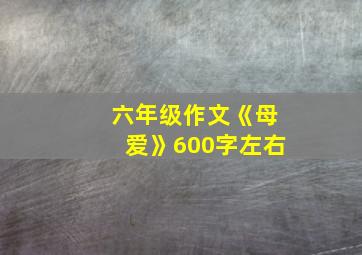 六年级作文《母爱》600字左右